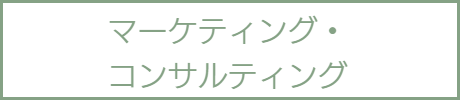 マーケティング・
コンサルティング